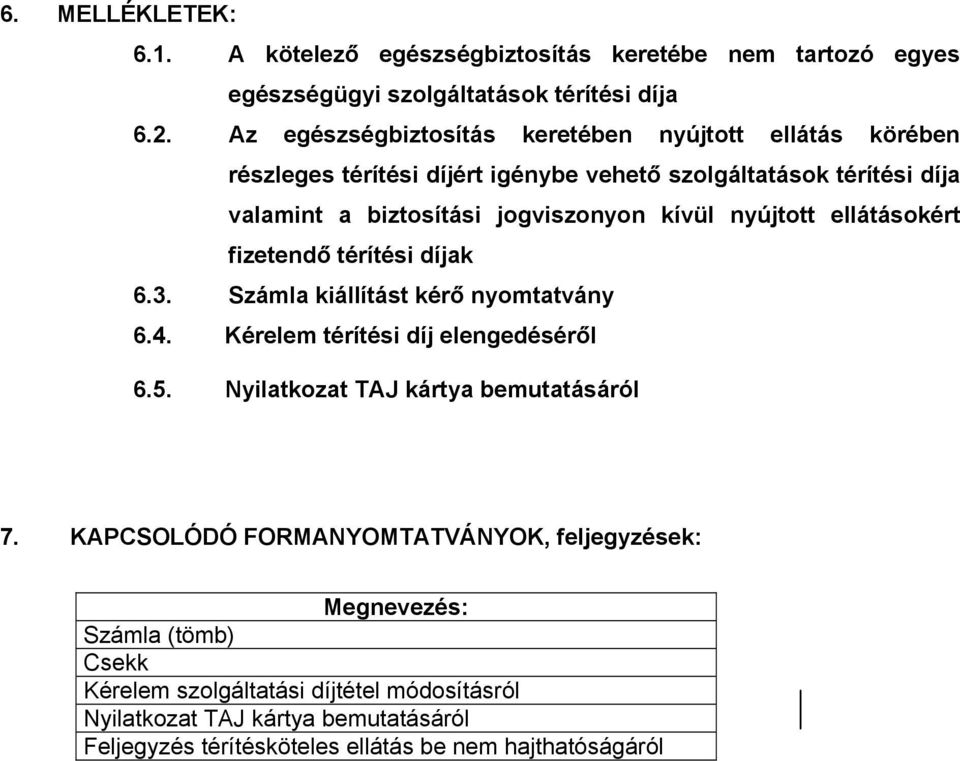 6. MELLÉKLETEK:

6.1. A kötelező egészségbiztosítás keretébe nem tartozó egyes egészségügyi szolgáltatások térítési díja

6.2. Az egészségbiztosítás keretében nyújtott ellátás körében részleges térítési díjért igénybe vehető szolgáltatások térítési díja valamint a biztosítási jogviszonyon kívül nyújtott ellátásokért fizetendő térítési díjak

6.3. Számla kiállítást kérő nyomtatvány

6.4. Kérelem térítési díj elengedéséről

6.5. Nyilatkozat TAJ kártya bemutatásáról

7. KAPCSOLÓDÓ FORMANYOMTATVÁNYOK, feljegyzések:

| Megnevezés: |
|---|
| Számla (tömb) |
| Csekk |
| Kérelem szolgáltatási díjtétel módosításról |
| Nyilatkozat TAJ kártya bemutatásáról |
| Feljegyzés térítésköteles ellátás be nem hajthatóságáról |